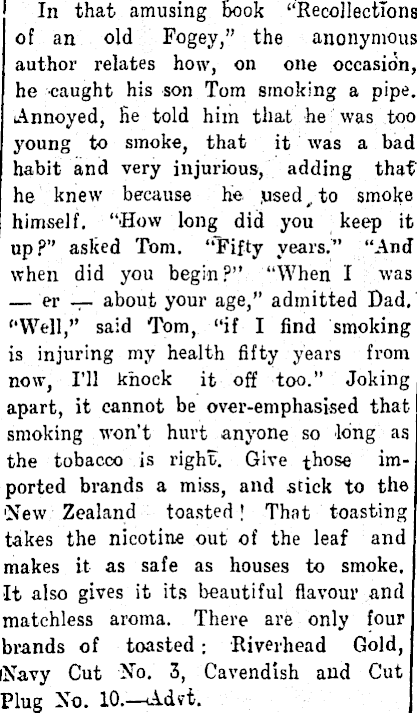 In that amusing book "Recollections of an old Fogey," the anonymous author relates how, on one occasion, he caught his son Tom smoking a pipe. Annoyed, he told him that he was too young to smoke, that it was a bad habit and very injurious, adding that he knew because he used to smoke himself. "How long did you keep it up?" asked Tom. "Fifty years." "And when did you begin?" "When I was — er — about your age," admitted Dad. "Well," said Tom, "if I find smoking is injuring my health fifty years from now, I'll knock it off too." Joking apart, it cannot be over-emphasised that smoking won't hurt anyone so long as the tobacco is right. Give those imported brands a miss, and stick to the New Zealand toasted! That toasting takes the nicotine out of the leaf and makes it as safe as houses to smoke. It also gives it its beautiful flavour and matchless aroma. There are only four brands of toasted: Riverhead Gold, Navy Cut No. 3, Cavendish and Cut Plug No. 10.—Advt.